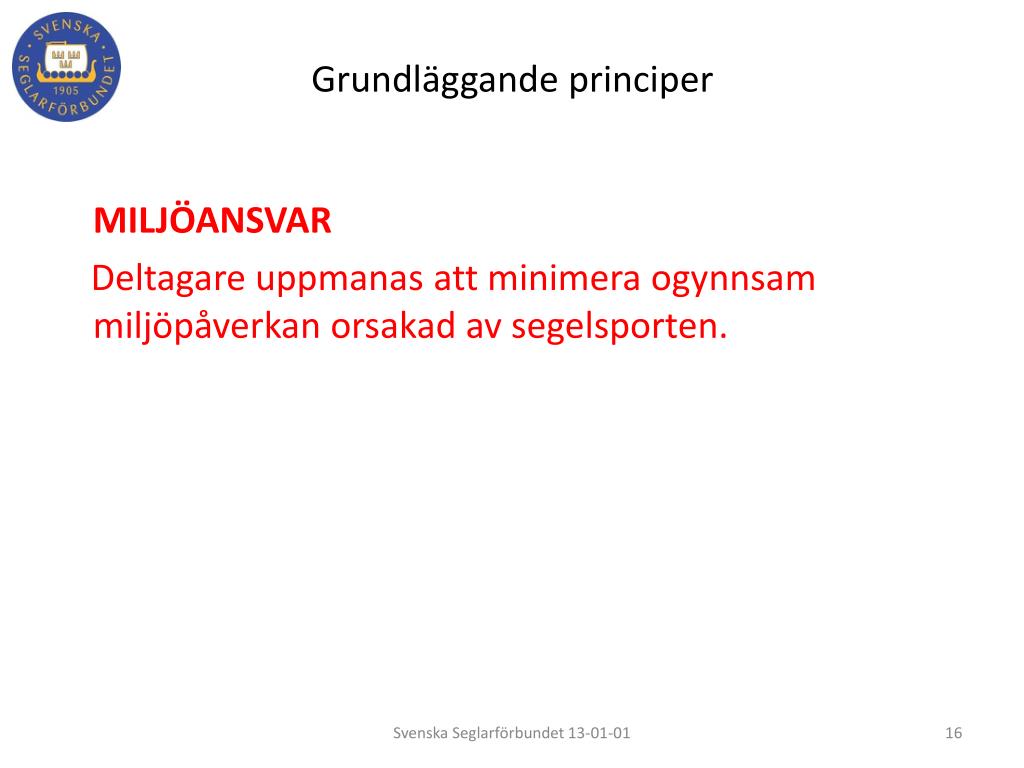 SVENSKA SEGLARFÖRBUNDET 1905

Grundläggande principer

MILJÖANSVAR

Deltagare uppmanas att minimera ogynnsam miljöpåverkan orsakad av segelsporten.

Svenska Seglarförbundet 13-01-01

16